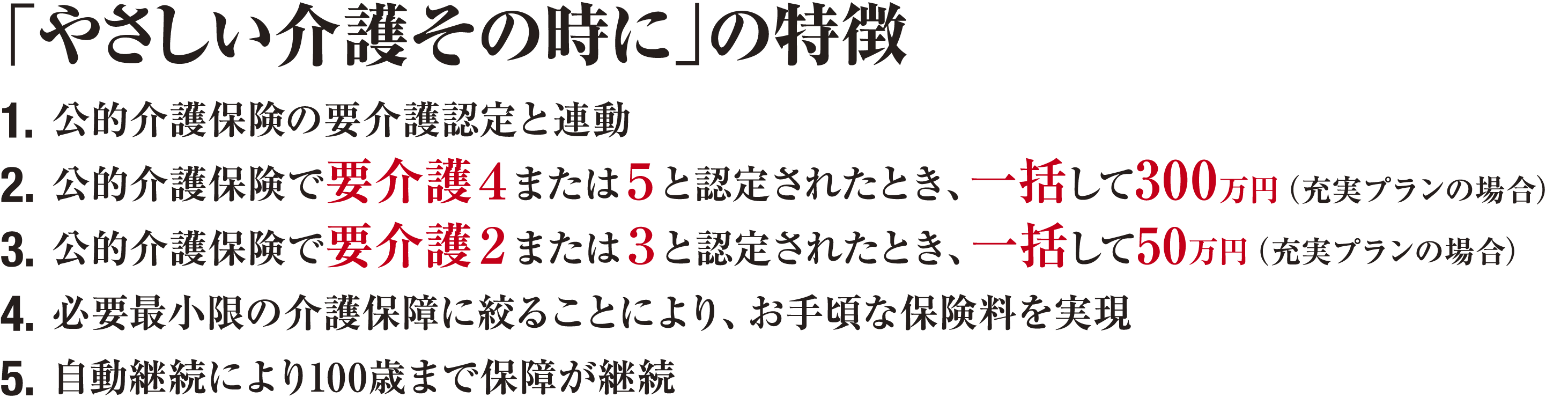 「やさしい介護その時に」の特徴

1. 公的介護保険の要介護認定と連動

2. 公的介護保険で要介護4または5と認定されたとき、一括して300万円（充実プランの場合）

3. 公的介護保険で要介護2または3と認定されたとき、一括して50万円（充実プランの場合）

4. 必要最小限の介護保障に絞ることにより、お手頃な保険料を実現

5. 自動継続により100歳まで保障が継続